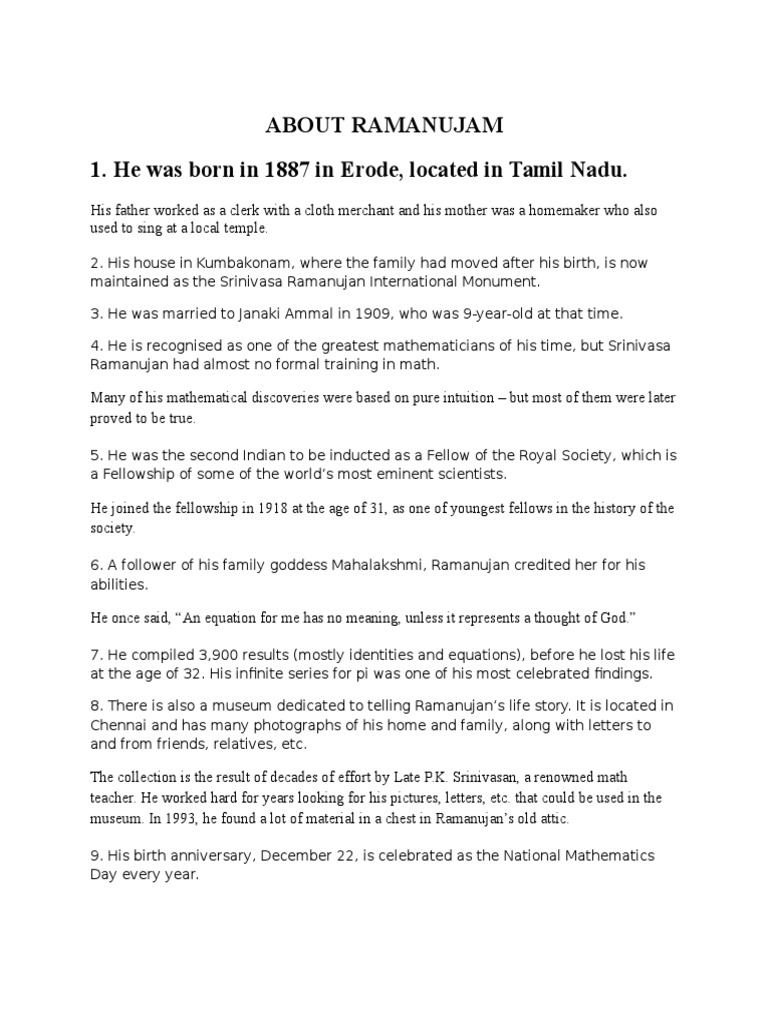 ABOUT RAMANUJAM

1. He was born in 1887 in Erode, located in Tamil Nadu.

His father worked as a clerk with a cloth merchant and his mother was a homemaker who also used to sing at a local temple.

2. His house in Kumbakonam, where the family had moved after his birth, is now maintained as the Srinivasa Ramanujan International Monument.

3. He was married to Janaki Ammal in 1909, who was 9-year-old at that time.

4. He is recognised as one of the greatest mathematicians of his time, but Srinivasa Ramanujan had almost no formal training in math.

Many of his mathematical discoveries were based on pure intuition – but most of them were later proved to be true.

5. He was the second Indian to be inducted as a Fellow of the Royal Society, which is a Fellowship of some of the world's most eminent scientists.

He joined the fellowship in 1918 at the age of 31, as one of youngest fellows in the history of the society.

6. A follower of his family goddess Mahalakshmi, Ramanujan credited her for his abilities.

He once said, "An equation for me has no meaning, unless it represents a thought of God."

7. He compiled 3,900 results (mostly identities and equations), before he lost his life at the age of 32. His infinite series for pi was one of his most celebrated findings.

8. There is also a museum dedicated to telling Ramanujan's life story. It is located in Chennai and has many photographs of his home and family, along with letters to and from friends, relatives, etc.

The collection is the result of decades of effort by Late P.K. Srinivasan, a renowned math teacher. He worked hard for years looking for his pictures, letters, etc. that could be used in the museum. In 1993, he found a lot of material in a chest in Ramanujan's old attic.

9. His birth anniversary, December 22, is celebrated as the National Mathematics Day every year.